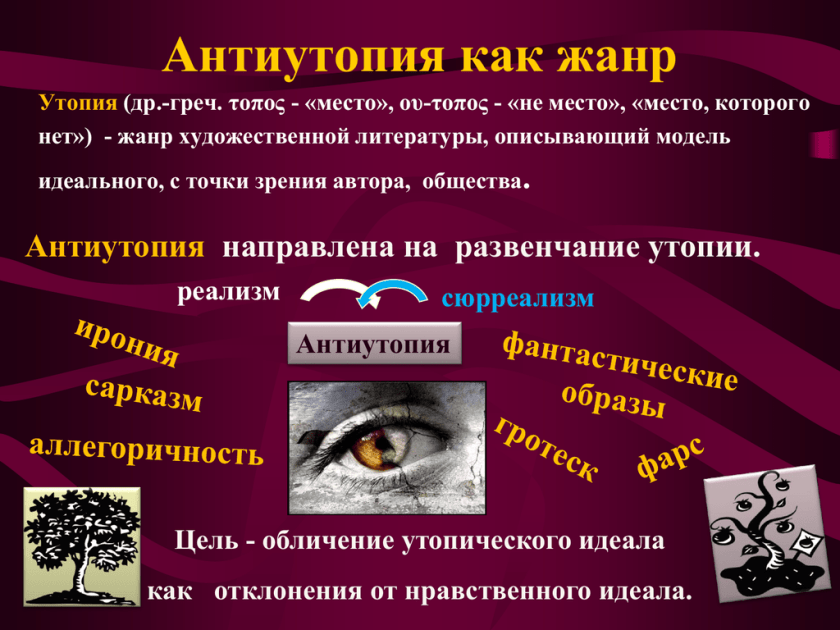 Антиутопия как жанр

Утопия (др.-греч. τοπος - «место», ου-τοπος - «не место», «место, которого нет») - жанр художественной литературы, описывающий модель идеального, с точки зрения автора, общества.

Антиутопия направлена на развенчание утопии.

реализм

сюрреализм

Антиутопия

ирония

сарказм

аллегоричность

фантастические образы

гротеск

фарс

Цель - обличение утопического идеала как отклонения от нравственного идеала.